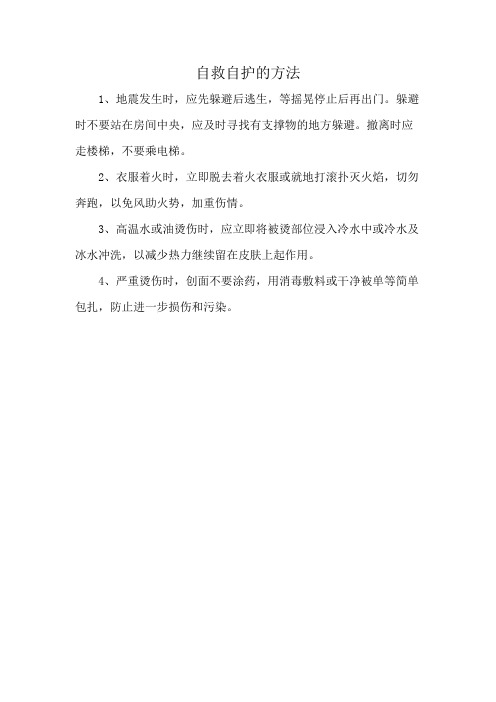 自救自护的方法

1、地震发生时，应先躲避后逃生，等摇晃停止后再出门。躲避时不要站在房间中央，应及时寻找有支撑物的地方躲避。撤离时应走楼梯，不要乘电梯。

2、衣服着火时，立即脱去着火衣服或就地打滚扑灭火焰，切勿奔跑，以免风助火势，加重伤情。

3、高温水或油烫伤时，应立即将被烫部位浸入冷水中或冷水及冰水冲洗，以减少热力继续留在皮肤上起作用。

4、严重烫伤时，创面不要涂药，用消毒敷料或干净被单等简单包扎，防止进一步损伤和污染。